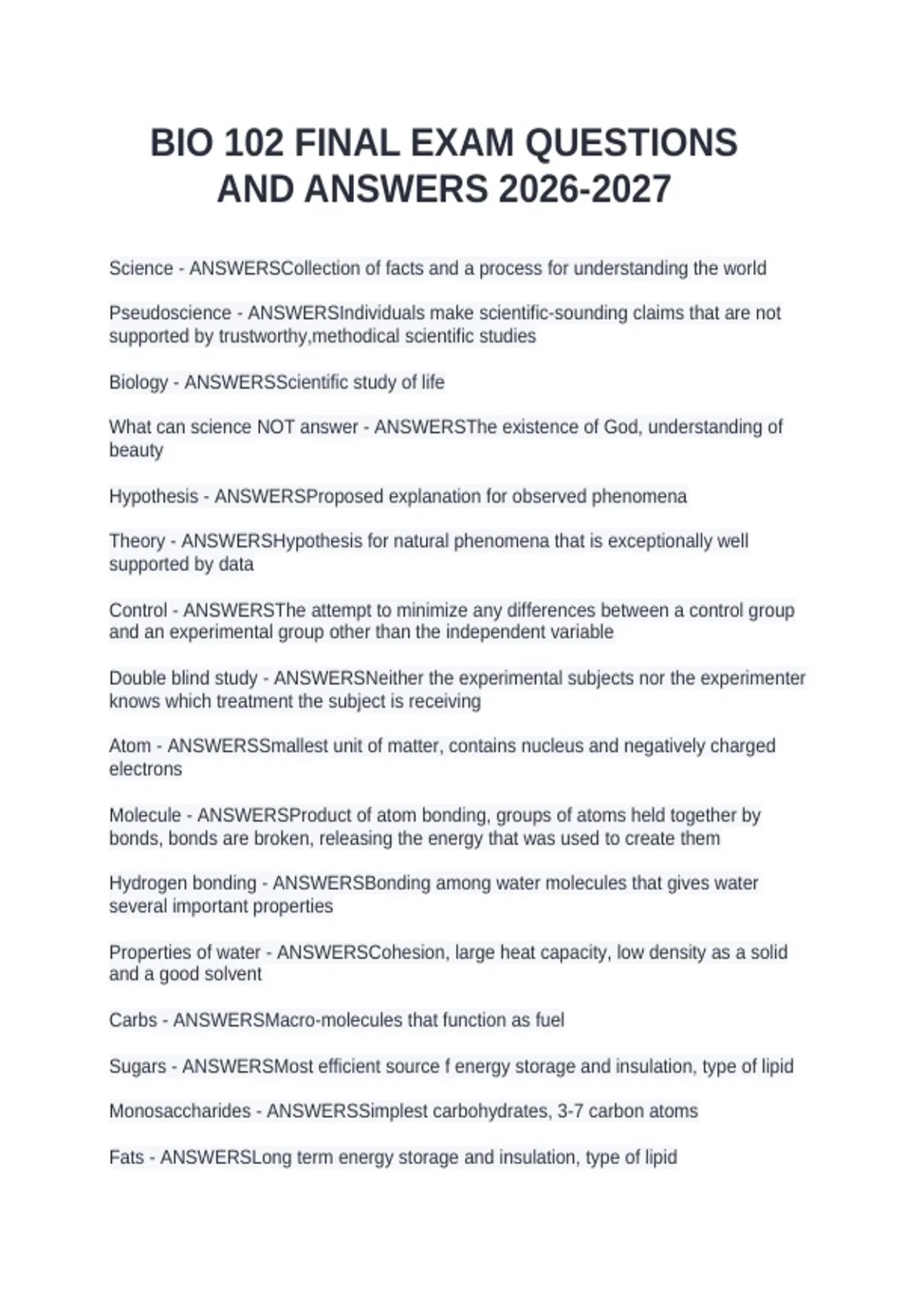 BIO 102 FINAL EXAM QUESTIONS AND ANSWERS 2026-2027

Science - ANSWERSCollection of facts and a process for understanding the world

Pseudoscience - ANSWERSIndividuals make scientific-sounding claims that are not supported by trustworthy,methodical scientific studies

Biology - ANSWERSScientific study of life

What can science NOT answer - ANSWERSThe existence of God, understanding of beauty

Hypothesis - ANSWERSProposed explanation for observed phenomena

Theory - ANSWERSHypothesis for natural phenomena that is exceptionally well supported by data

Control - ANSWERSThe attempt to minimize any differences between a control group and an experimental group other than the independent variable

Double blind study - ANSWERSNeither the experimental subjects nor the experimenter knows which treatment the subject is receiving

Atom - ANSWERSSmallest unit of matter, contains nucleus and negatively charged electrons

Molecule - ANSWERSProduct of atom bonding, groups of atoms held together by bonds, bonds are broken, releasing the energy that was used to create them

Hydrogen bonding - ANSWERSBonding among water molecules that gives water several important properties

Properties of water - ANSWERSCohesion, large heat capacity, low density as a solid and a good solvent

Carbs - ANSWERSMacro-molecules that function as fuel

Sugars - ANSWERSMost efficient source f energy storage and insulation, type of lipid

Monosaccharides - ANSWERSSimplest carbohydrates, 3-7 carbon atoms

Fats - ANSWERSLong term energy storage and insulation, type of lipid